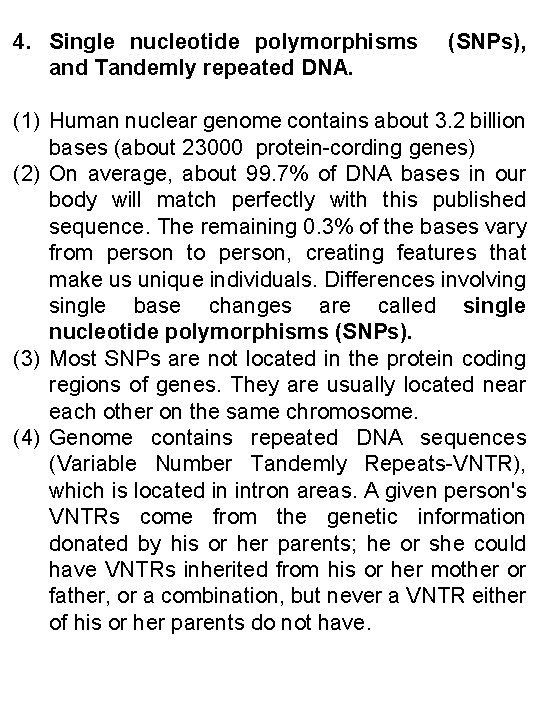 4. Single nucleotide polymorphisms (SNPs), and Tandemly repeated DNA.

(1) Human nuclear genome contains about 3.2 billion bases (about 23000 protein-cording genes)
(2) On average, about 99.7% of DNA bases in our body will match perfectly with this published sequence. The remaining 0.3% of the bases vary from person to person, creating features that make us unique individuals. Differences involving single base changes are called single nucleotide polymorphisms (SNPs).
(3) Most SNPs are not located in the protein coding regions of genes. They are usually located near each other on the same chromosome.
(4) Genome contains repeated DNA sequences (Variable Number Tandemly Repeats-VNTR), which is located in intron areas. A given person's VNTRs come from the genetic information donated by his or her parents; he or she could have VNTRs inherited from his or her mother or father, or a combination, but never a VNTR either of his or her parents do not have.